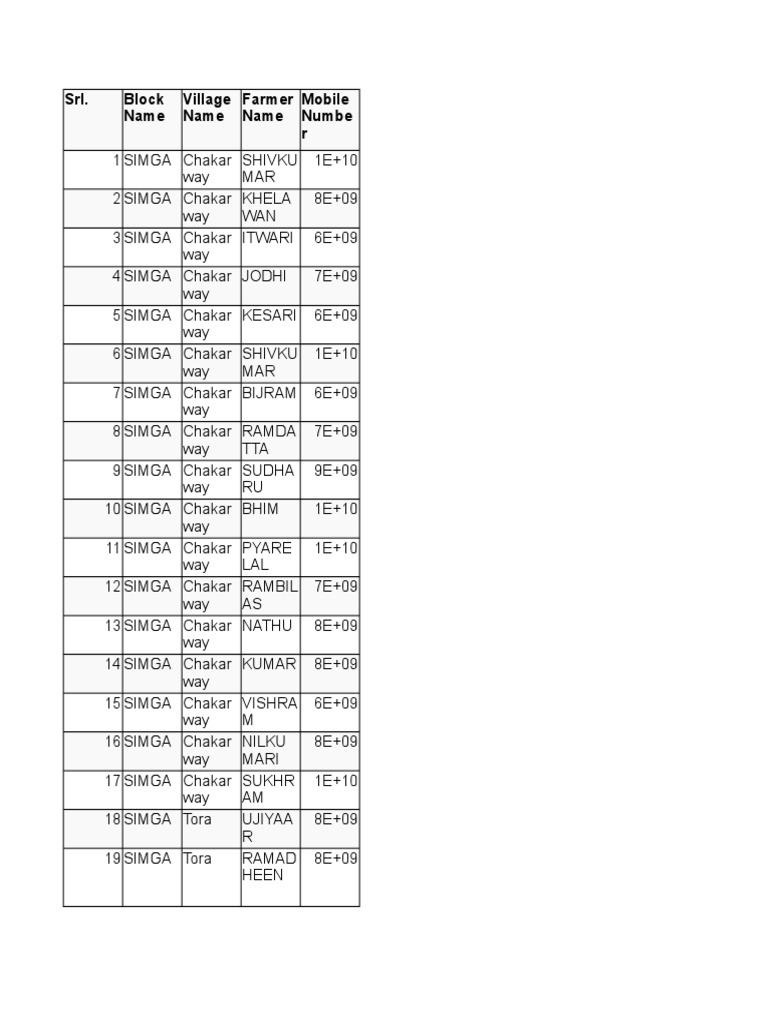 | Srl. | Block Name | Village Name | Farmer Name | Mobile Number |
|---|---|---|---|---|
| 1 | SIMGA | Chakarway | SHIVKUMAR | 1E+10 |
| 2 | SIMGA | Chakarway | KHELAWAN | 8E+09 |
| 3 | SIMGA | Chakarway | ITWARI | 6E+09 |
| 4 | SIMGA | Chakarway | JODHI | 7E+09 |
| 5 | SIMGA | Chakarway | KESARI | 6E+09 |
| 6 | SIMGA | Chakarway | SHIVKUMAR | 1E+10 |
| 7 | SIMGA | Chakarway | BIJRAM | 6E+09 |
| 8 | SIMGA | Chakarway | RAMDATTA | 7E+09 |
| 9 | SIMGA | Chakarway | SUDHARU | 9E+09 |
| 10 | SIMGA | Chakarway | BHIM | 1E+10 |
| 11 | SIMGA | Chakarway | PYARELAL | 1E+10 |
| 12 | SIMGA | Chakarway | RAMBILAS | 7E+09 |
| 13 | SIMGA | Chakarway | NATHU | 8E+09 |
| 14 | SIMGA | Chakarway | KUMAR | 8E+09 |
| 15 | SIMGA | Chakarway | VISHRAM | 6E+09 |
| 16 | SIMGA | Chakarway | NILKUMARI | 8E+09 |
| 17 | SIMGA | Chakarway | SUKHRAM | 1E+10 |
| 18 | SIMGA | Tora | UJIYAAR | 8E+09 |
| 19 | SIMGA | Tora | RAMADHEEN | 8E+09 |